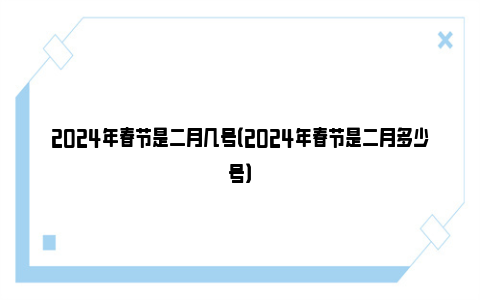 2024年春节是二月几号(2024年春节是二月多少号)